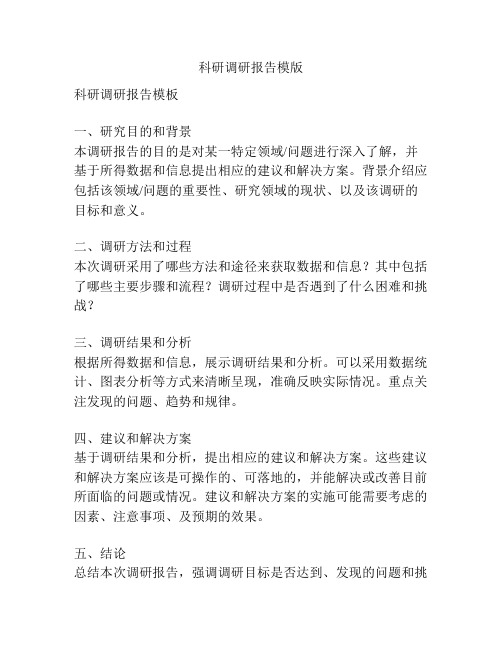 科研调研报告模版

科研调研报告模板

一、研究目的和背景
本调研报告的目的是对某一特定领域/问题进行深入了解，并基于所得数据和信息提出相应的建议和解决方案。背景介绍应包括该领域/问题的重要性、研究领域的现状、以及该调研的目标和意义。

二、调研方法和过程
本次调研采用了哪些方法和途径来获取数据和信息？其中包括了哪些主要步骤和流程？调研过程中是否遇到了什么困难和挑战？

三、调研结果和分析
根据所得数据和信息，展示调研结果和分析。可以采用数据统计、图表分析等方式来清晰呈现，准确反映实际情况。重点关注发现的问题、趋势和规律。

四、建议和解决方案
基于调研结果和分析，提出相应的建议和解决方案。这些建议和解决方案应该是可操作的、可落地的，并能解决或改善目前所面临的问题或情况。建议和解决方案的实施可能需要考虑的因素、注意事项、及预期的效果。

五、结论
总结本次调研报告，强调调研目标是否达到、发现的问题和挑